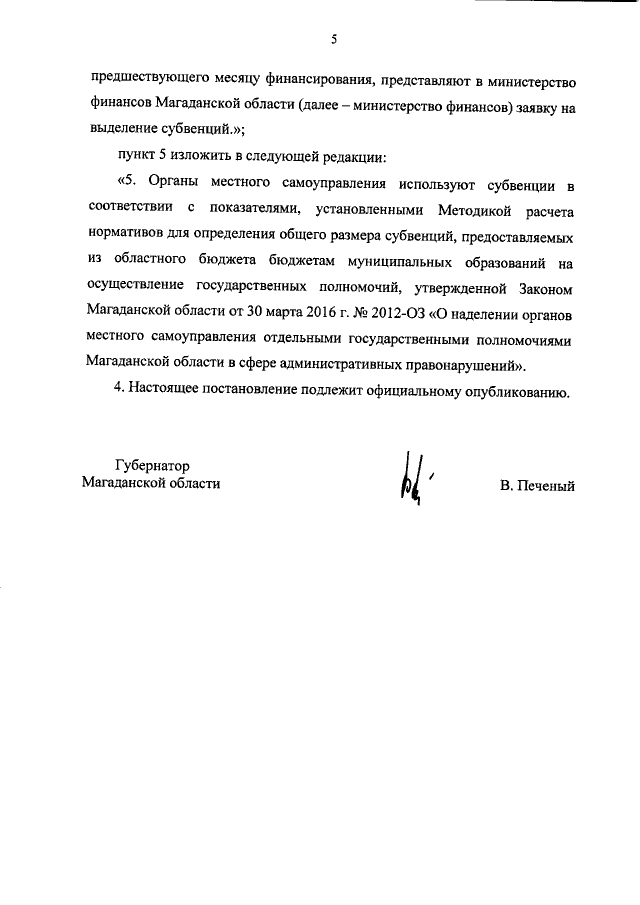 5

предшествующего месяцу финансирования, представляют в министерство финансов Магаданской области (далее – министерство финансов) заявку на выделение субвенций.»;

пункт 5 изложить в следующей редакции:

«5. Органы местного самоуправления используют субвенции в соответствии с показателями, установленными Методикой расчета нормативов для определения общего размера субвенций, предоставляемых из областного бюджета бюджетам муниципальных образований на осуществление государственных полномочий, утвержденной Законом Магаданской области от 30 марта 2016 г. № 2012-ОЗ «О наделении органов местного самоуправления отдельными государственными полномочиями Магаданской области в сфере административных правонарушений».

4. Настоящее постановление подлежит официальному опубликованию.

Губернатор
Магаданской области

В. Печеный